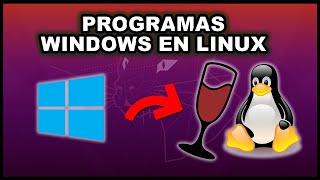 PROGRAMAS
WINDOWS EN LINUX